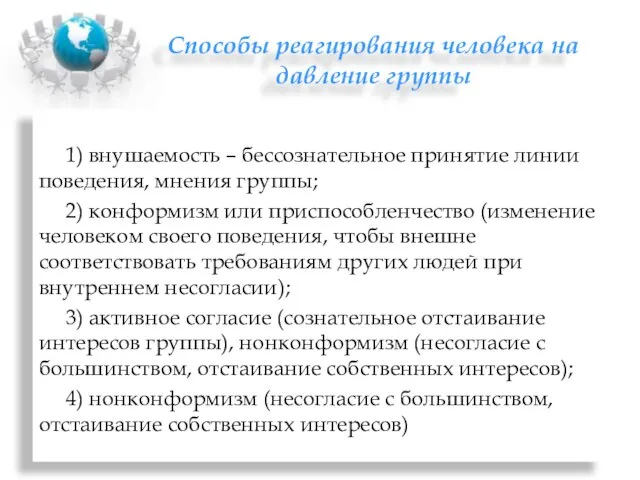 Способы реагирования человека на давление группы

1) внушаемость – бессознательное принятие линии поведения, мнения группы;

2) конформизм или приспособленчество (изменение человеком своего поведения, чтобы внешне соответствовать требованиям других людей при внутреннем несогласии);

3) активное согласие (сознательное отстаивание интересов группы), нонконформизм (несогласие с большинством, отстаивание собственных интересов);

4) нонконформизм (несогласие с большинством, отстаивание собственных интересов)